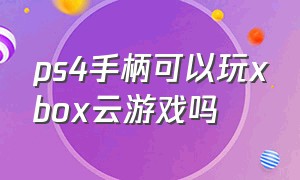 ps4手柄可以玩xbox云游戏吗